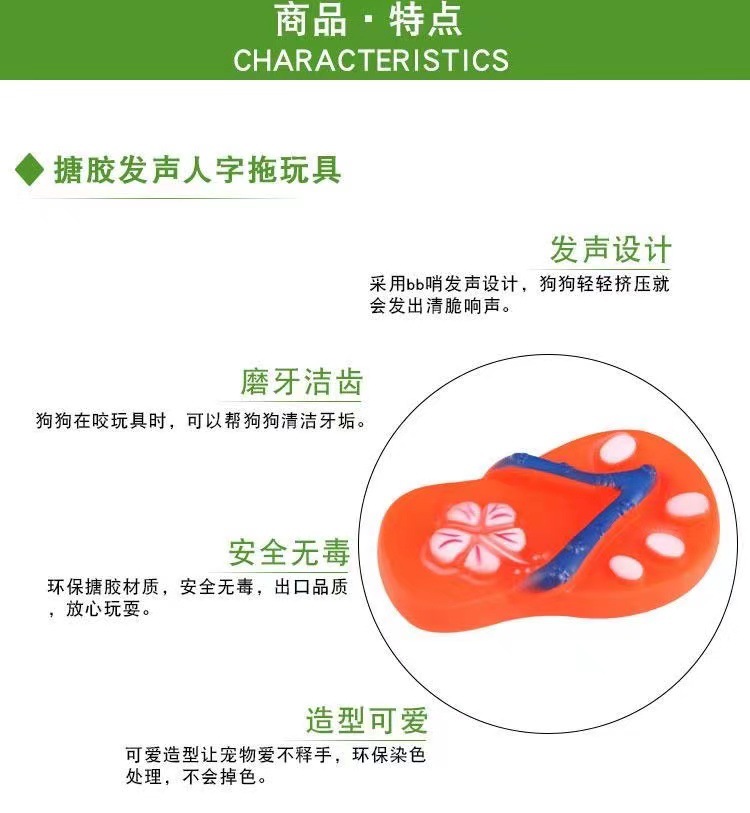 商品·特点
CHARACTERISTICS

◆ 搪胶发声人字拖玩具

发声设计
采用bb哨发声设计，狗狗轻轻挤压就会发出清脆响声。

磨牙洁齿
狗狗在咬玩具时，可以帮狗狗清洁牙垢。

安全无毒
环保搪胶材质，安全无毒，出口品质，放心玩耍。

造型可爱
可爱造型让宠物爱不释手，环保染色处理，不会掉色。